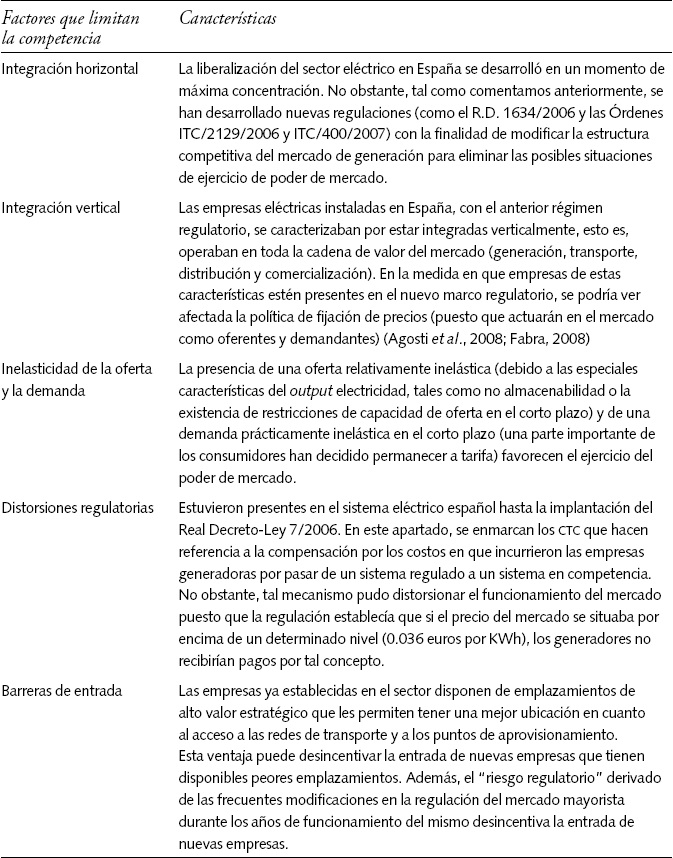 | Factores que limitan la competencia | Características |
|---|---|
| Integración horizontal | La liberalización del sector eléctrico en España se desarrolló en un momento de máxima concentración. No obstante, tal como comentamos anteriormente, se han desarrollado nuevas regulaciones (como el R.D. 1634/2006 y las Órdenes ITC/2129/2006 y ITC/400/2007) con la finalidad de modificar la estructura competitiva del mercado de generación para eliminar las posibles situaciones de ejercicio de poder de mercado. |
| Integración vertical | Las empresas eléctricas instaladas en España, con el anterior régimen regulatorio, se caracterizaban por estar integradas verticalmente, esto es, operaban en toda la cadena de valor del mercado (generación, transporte, distribución y comercialización). En la medida en que empresas de estas características estén presentes en el nuevo marco regulatorio, se podría ver afectada la política de fijación de precios (puesto que actuarán en el mercado como oferentes y demandantes) (Agosti et al., 2008; Fabra, 2008) |
| Inelasticidad de la oferta y la demanda | La presencia de una oferta relativamente inelástica (debido a las especiales características del output electricidad, tales como no almacenabilidad o la existencia de restricciones de capacidad de oferta en el corto plazo) y de una demanda prácticamente inelástica en el corto plazo (una parte importante de los consumidores han decidido permanecer a tarifa) favorecen el ejercicio del poder de mercado. |
| Distorsiones regulatorias | Estuvieron presentes en el sistema eléctrico español hasta la implantación del Real Decreto-Ley 7/2006. En este apartado, se enmarcan los CTC que hacen referencia a la compensación por los costos en que incurrieron las empresas generadoras por pasar de un sistema regulado a un sistema en competencia. No obstante, tal mecanismo pudo distorsionar el funcionamiento del mercado puesto que la regulación establecía que si el precio del mercado se situaba por encima de un determinado nivel (0.036 euros por KWh), los generadores no recibirían pagos por tal concepto. |
| Barreras de entrada | Las empresas ya establecidas en el sector disponen de emplazamientos de alto valor estratégico que les permiten tener una mejor ubicación en cuanto al acceso a las redes de transporte y a los puntos de aprovisionamiento. Esta ventaja puede desincentivar la entrada de nuevas empresas que tienen disponibles peores emplazamientos. Además, el "riesgo regulatorio" derivado de las frecuentes modificaciones en la regulación del mercado mayorista durante los años de funcionamiento del mismo desincentiva la entrada de nuevas empresas. |